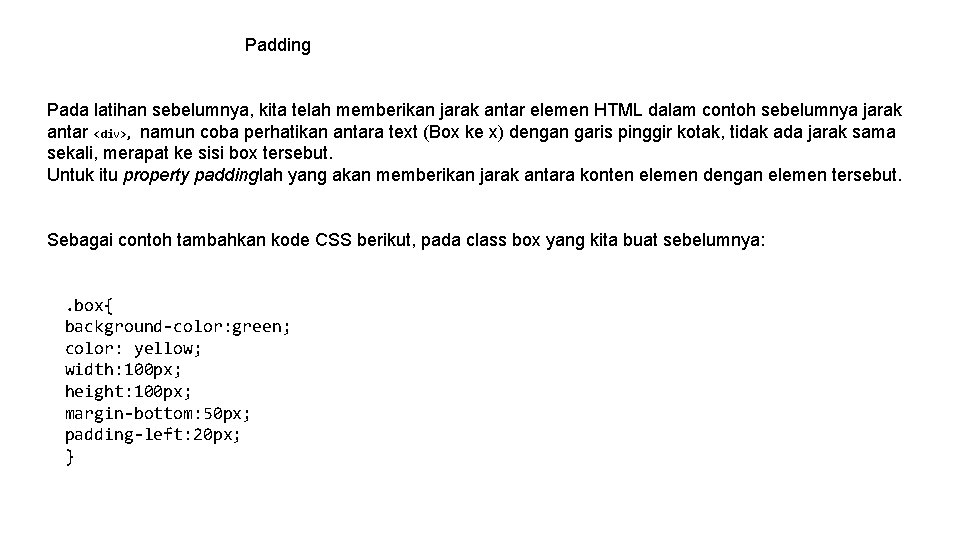 Padding

Pada latihan sebelumnya, kita telah memberikan jarak antar elemen HTML dalam contoh sebelumnya jarak antar <div>, namun coba perhatikan antara text (Box ke x) dengan garis pinggir kotak, tidak ada jarak sama sekali, merapat ke sisi box tersebut.
Untuk itu property paddinglah yang akan memberikan jarak antara konten elemen dengan elemen tersebut.

Sebagai contoh tambahkan kode CSS berikut, pada class box yang kita buat sebelumnya:

.box{
background-color:green;
color: yellow;
width:100px;
height:100px;
margin-bottom:50px;
padding-left:20px;
}